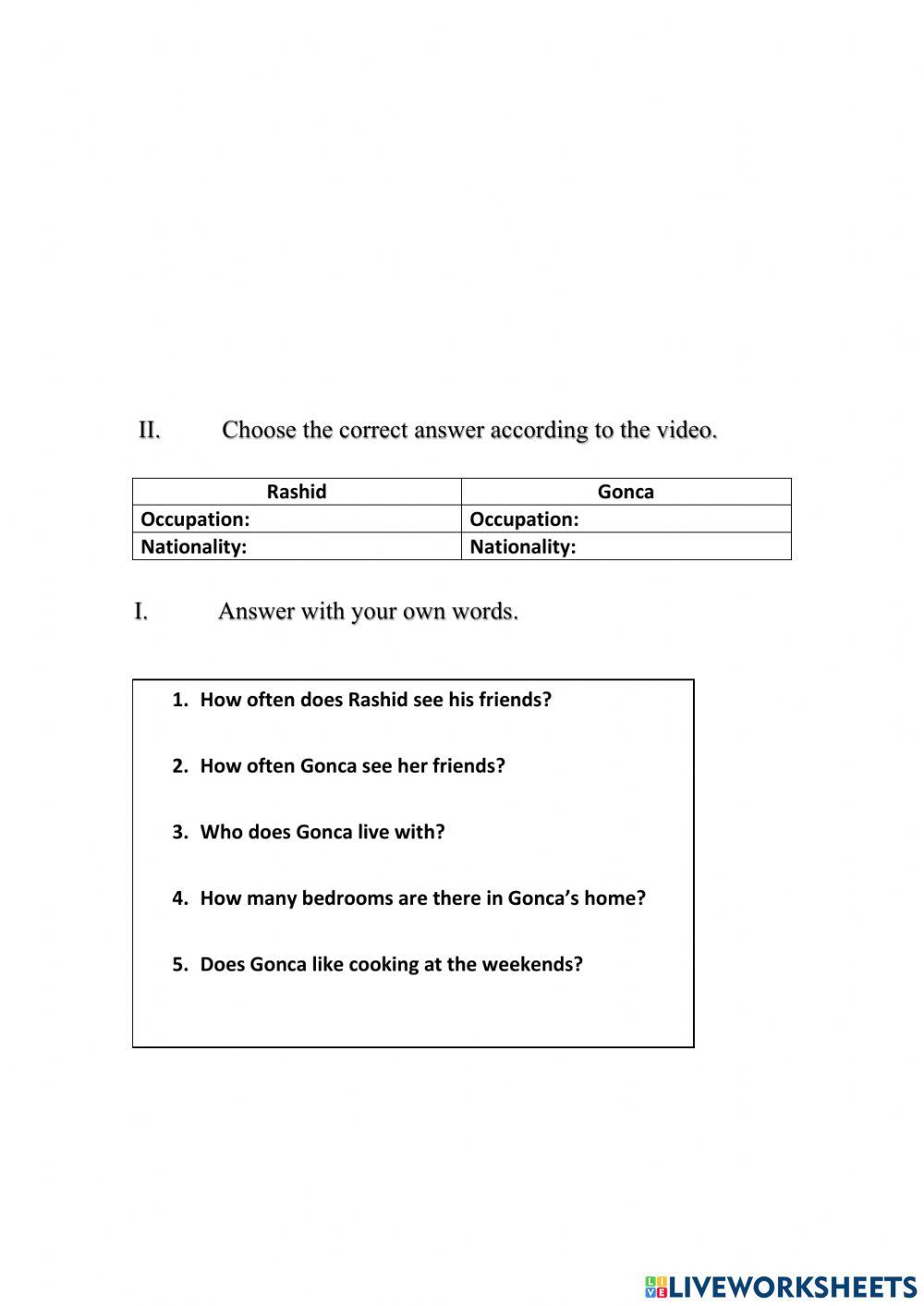 II. Choose the correct answer according to the video.

| Rashid | Gonca |
|---|---|
| Occupation: | Occupation: |
| Nationality: | Nationality: |

I. Answer with your own words.

1. How often does Rashid see his friends?

2. How often Gonca see her friends?

3. Who does Gonca live with?

4. How many bedrooms are there in Gonca's home?

5. Does Gonca like cooking at the weekends?

LIVEWORKSHEETS